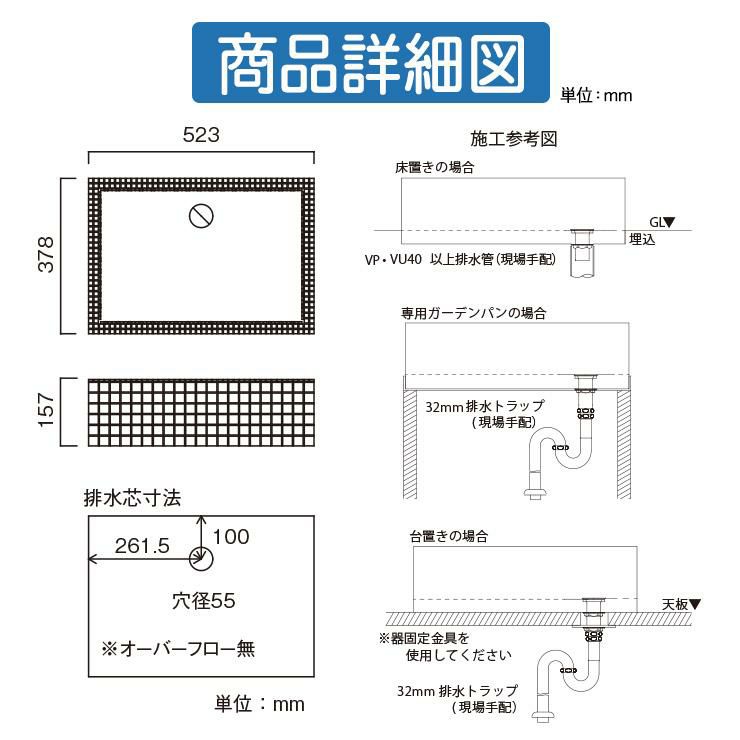 商品詳細図

単位：mm

523

378

157

排水芯寸法

261.5

100

穴径55

※オーバーフロー無

単位：mm

施工参考図

床置きの場合

GL▼

埋込

VP・VU40 以上排水管（現場手配）

専用ガーデンパンの場合

32mm 排水トラップ（現場手配）

台置きの場合

天板▼

※器固定金具を使用してください

32mm 排水トラップ（現場手配）